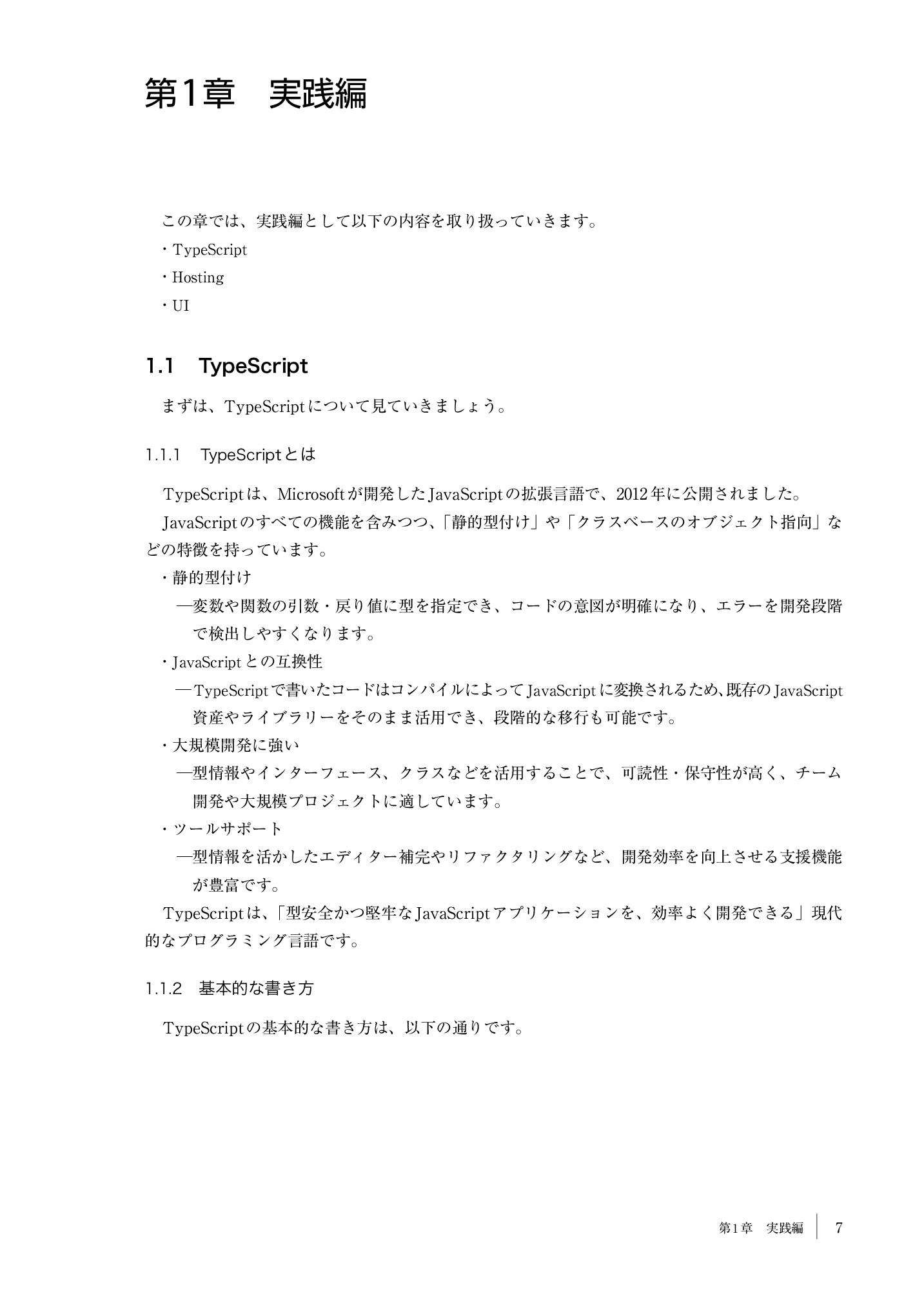 第1章　実践編

この章では、実践編として以下の内容を取り扱っていきます。

・TypeScript

・Hosting

・UI

1.1　TypeScript

まずは、TypeScriptについて見ていきましょう。

1.1.1　TypeScriptとは

TypeScriptは、Microsoftが開発したJavaScriptの拡張言語で、2012年に公開されました。

JavaScriptのすべての機能を含みつつ、「静的型付け」や「クラスベースのオブジェクト指向」などの特徴を持っています。

・静的型付け

—変数や関数の引数・戻り値に型を指定でき、コードの意図が明確になり、エラーを開発段階で検出しやすくなります。

・JavaScriptとの互換性

—TypeScriptで書いたコードはコンパイルによってJavaScriptに変換されるため、既存のJavaScript資産やライブラリーをそのまま活用でき、段階的な移行も可能です。

・大規模開発に強い

—型情報やインターフェース、クラスなどを活用することで、可読性・保守性が高く、チーム開発や大規模プロジェクトに適しています。

・ツールサポート

—型情報を活かしたエディター補完やリファクタリングなど、開発効率を向上させる支援機能が豊富です。

TypeScriptは、「型安全かつ堅牢なJavaScriptアプリケーションを、効率よく開発できる」現代的なプログラミング言語です。

1.1.2　基本的な書き方

TypeScriptの基本的な書き方は、以下の通りです。

第1章　実践編　7